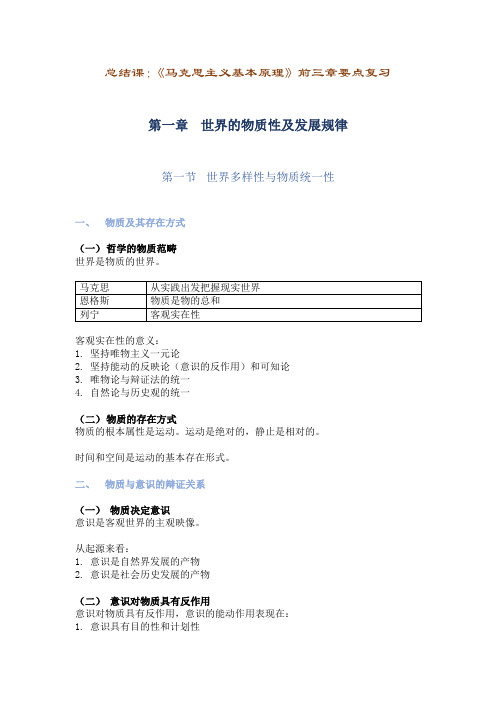 总结课：《马克思主义基本原理》前三章要点复习

第一章 世界的物质性及发展规律

第一节 世界多样性与物质统一性

一、 物质及其存在方式

（一）哲学的物质范畴
世界是物质的世界。

| 马克思 | 从实践出发把握现实世界 |
|---|---|
| 恩格斯 | 物质是物的总和 |
| 列宁 | 客观实在性 |

客观实在性的意义：
1. 坚持唯物主义一元论
2. 坚持能动的反映论（意识的反作用）和可知论
3. 唯物论与辩证法的统一
4. 自然论与历史观的统一

（二）物质的存在方式
物质的根本属性是运动。运动是绝对的，静止是相对的。

时间和空间是运动的基本存在形式。

二、 物质与意识的辩证关系

（一） 物质决定意识
意识是客观世界的主观映像。

从起源来看：
1. 意识是自然界发展的产物
2. 意识是社会历史发展的产物

（二） 意识对物质具有反作用
意识对物质具有反作用，意识的能动作用表现在：
1. 意识具有目的性和计划性